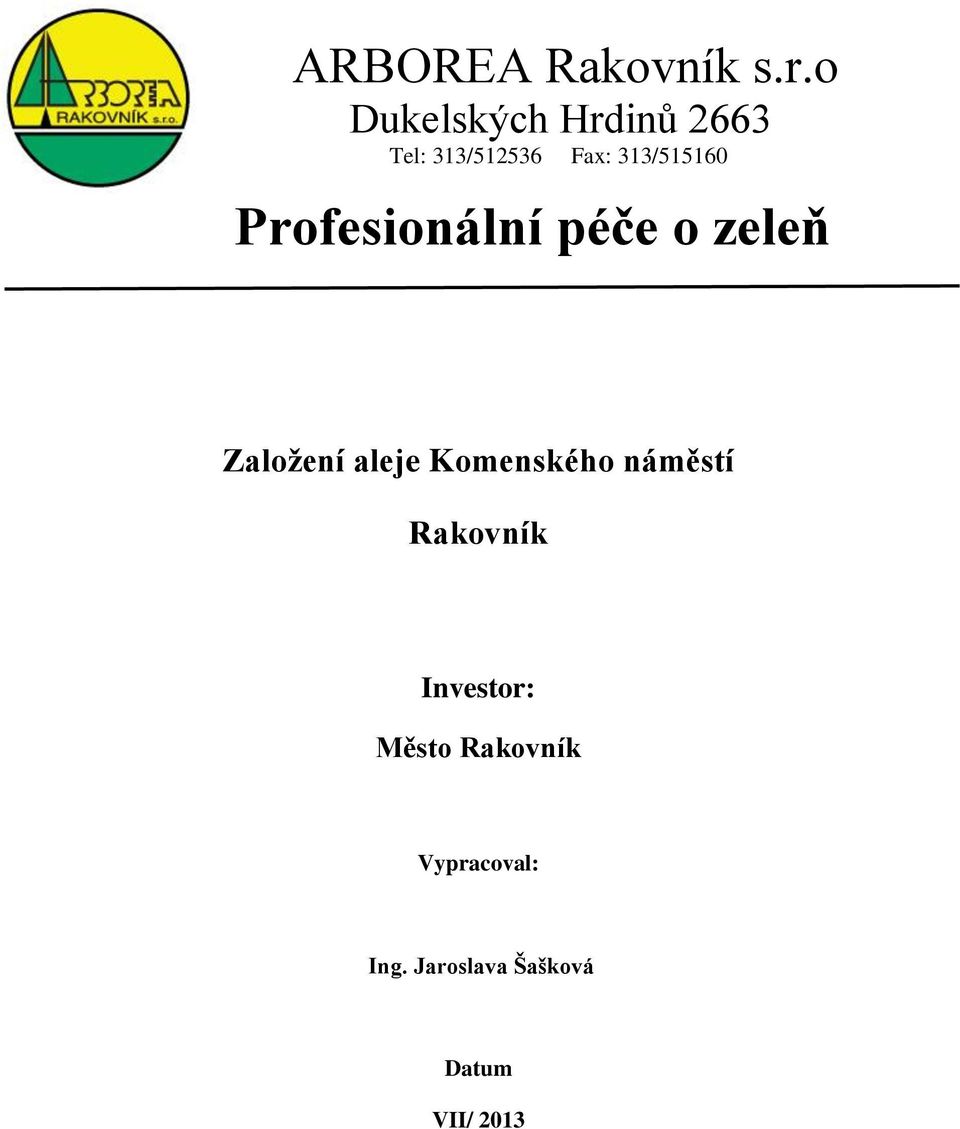 ARBOREA RAKOVNÍK s.r.o.

ARBOREA Rakovník s.r.o
Dukelských Hrdinů 2663
Tel: 313/512536 Fax: 313/515160

Profesionální péče o zeleň

Založení aleje Komenského náměstí

Rakovník

Investor:

Město Rakovník

Vypracoval:

Ing. Jaroslava Šašková

Datum

VII/ 2013